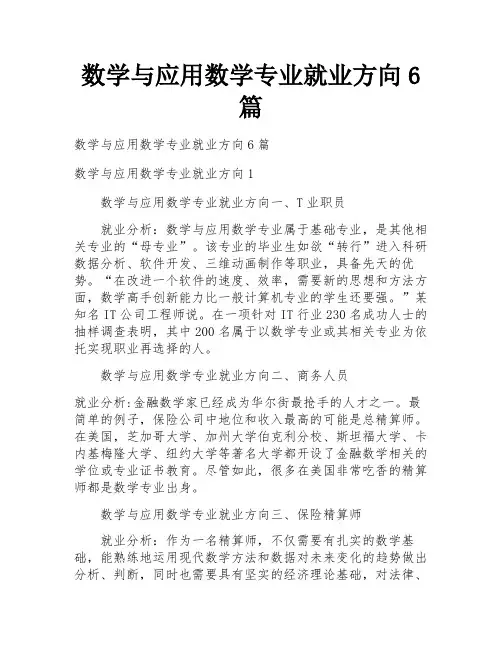 数学与应用数学专业就业方向 6 篇

数学与应用数学专业就业方向 6 篇

数学与应用数学专业就业方向 1

数学与应用数学专业就业方向一、T 业职员

就业分析：数学与应用数学专业属于基础专业，是其他相关专业的“母专业”。该专业的毕业生如欲“转行”进入科研数据分析、软件开发、三维动画制作等职业，具备先天的优势。“在改进一个软件的速度、效率，需要新的思想和方法方面，数学高手创新能力比一般计算机专业的学生还要强。”某知名 IT 公司工程师说。在一项针对 IT 行业 230 名成功人士的抽样调查表明，其中 200 名属于以数学专业或其相关专业为依托实现职业再选择的人。

数学与应用数学专业就业方向二、商务人员

就业分析:金融数学家已经成为华尔街最抢手的人才之一。最简单的例子，保险公司中地位和收入最高的可能是总精算师。在美国，芝加哥大学、加州大学伯克利分校、斯坦福大学、卡内基梅隆大学、纽约大学等著名大学都开设了金融数学相关的学位或专业证书教育。尽管如此，很多在美国非常吃香的精算师都是数学专业出身。

数学与应用数学专业就业方向三、保险精算师

就业分析：作为一名精算师，不仅需要有扎实的数学基础，能熟练地运用现代数学方法和数据对未来变化的趋势做出分析、判断，同时也需要具有坚实的经济理论基础，对法律、